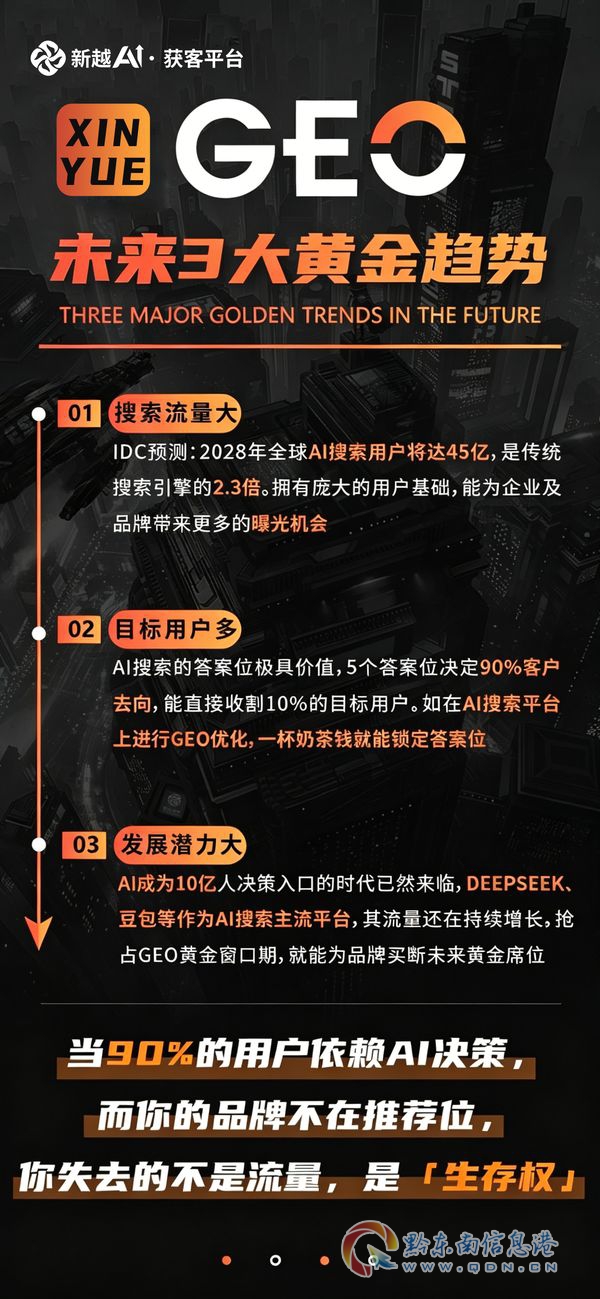 新越AI · 获客平台

XIN YUE GEO

未来3大黄金趋势

THREE MAJOR GOLDEN TRENDS IN THE FUTURE

01 搜索流量大

IDC预测：2028年全球AI搜索用户将达45亿，是传统搜索引擎的2.3倍。拥有庞大的用户基础，能为企业及品牌带来更多的曝光机会

02 目标用户多

AI搜索的答案位极具价值，5个答案位决定90%客户去向，能直接收割10%的目标用户。如在AI搜索平台上进行GEO优化，一杯奶茶钱就能锁定答案位

03 发展潜力大

AI成为10亿人决策入口的时代已然来临，DEEPSEEK、豆包等作为AI搜索主流平台，其流量还在持续增长。抢占GEO黄金窗口期，就能为品牌买断未来黄金席位

当90%的用户依赖AI决策，
而你的品牌不在推荐位，
你失去的不是流量，是「生存权」

黔东南信息港
WWW.QDN.CN